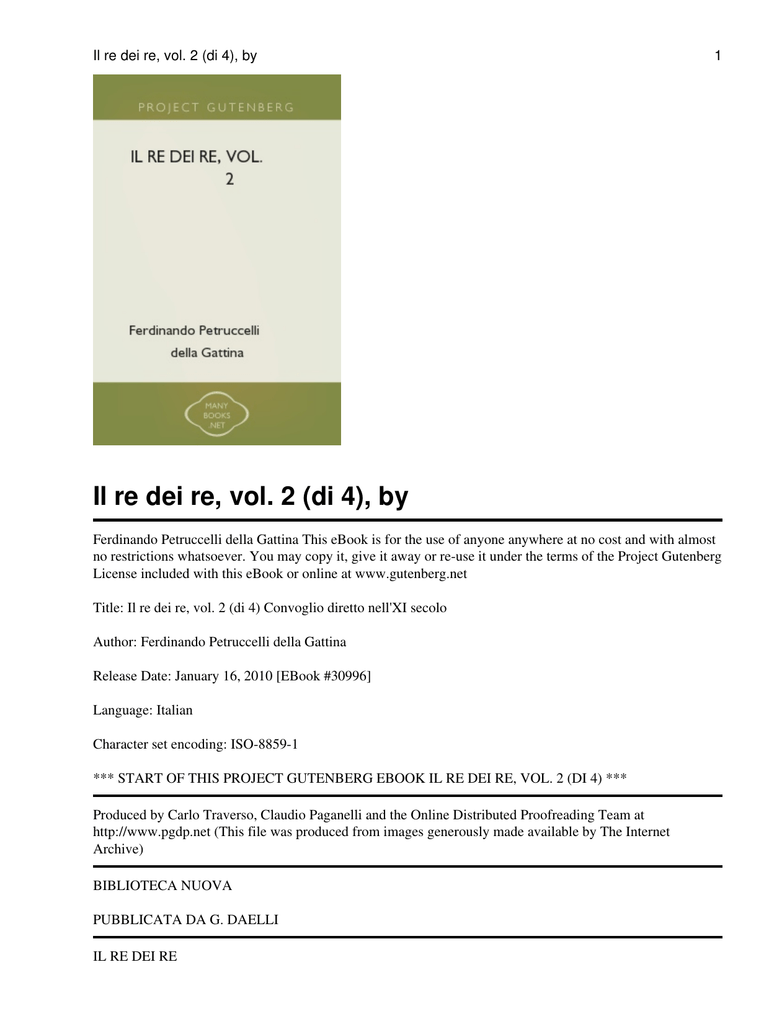 Il re dei re, vol. 2 (di 4), by

1

PROJECT GUTENBERG

IL RE DEI RE, VOL. 2

Ferdinando Petruccelli della Gattina

MANY BOOKS .NET

Il re dei re, vol. 2 (di 4), by

Ferdinando Petruccelli della Gattina This eBook is for the use of anyone anywhere at no cost and with almost no restrictions whatsoever. You may copy it, give it away or re-use it under the terms of the Project Gutenberg License included with this eBook or online at www.gutenberg.net

Title: Il re dei re, vol. 2 (di 4) Convoglio diretto nell'XI secolo

Author: Ferdinando Petruccelli della Gattina

Release Date: January 16, 2010 [EBook #30996]

Language: Italian

Character set encoding: ISO-8859-1

*** START OF THIS PROJECT GUTENBERG EBOOK IL RE DEI RE, VOL. 2 (DI 4) ***

Produced by Carlo Traverso, Claudio Paganelli and the Online Distributed Proofreading Team at http://www.pgdp.net (This file was produced from images generously made available by The Internet Archive)

BIBLIOTECA NUOVA

PUBBLICATA DA G. DAELLI

IL RE DEI RE